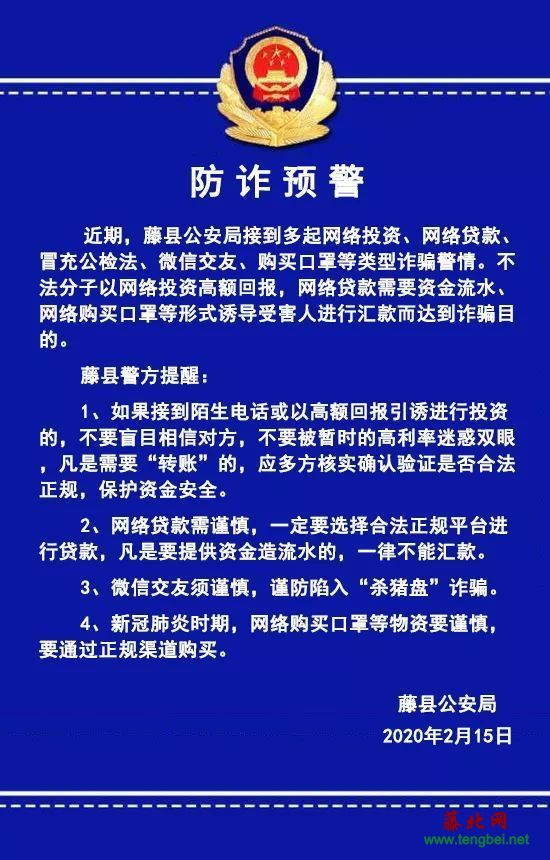 防诈预警

近期，藤县公安局接到多起网络投资、网络贷款、冒充公检法、微信交友、购买口罩等类型诈骗警情。不法分子以网络投资高额回报，网络贷款需要资金流水、网络购买口罩等形式诱导受害人进行汇款而达到诈骗目的。

藤县警方提醒：

1、如果接到陌生电话或以高额回报引诱进行投资的，不要盲目相信对方，不要被暂时的高利率迷惑双眼，凡是需要“转账”的，应多方核实确认验证是否合法正规，保护资金安全。

2、网络贷款需谨慎，一定要选择合法正规平台进行贷款，凡是要提供资金造流水的，一律不能汇款。

3、微信交友须谨慎，谨防陷入“杀猪盘”诈骗。

4、新冠肺炎时期，网络购买口罩等物资要谨慎，要通过正规渠道购买。

藤县公安局
2020年2月15日

藤北网
www.tengbei.net